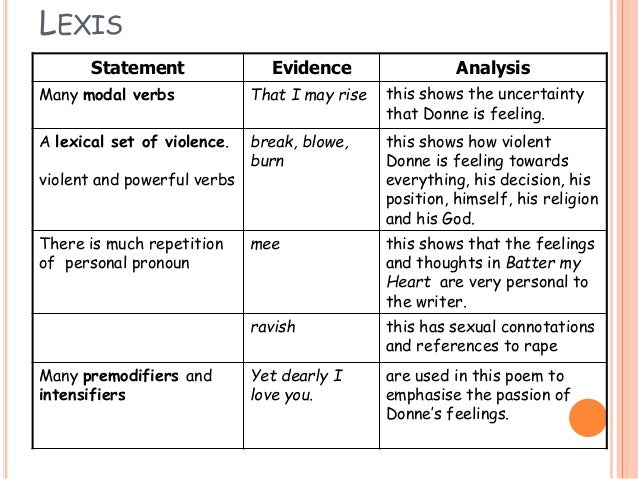 LEXIS

| Statement | Evidence | Analysis |
|---|---|---|
| Many modal verbs | That I may rise | this shows the uncertainty that Donne is feeling. |
| A lexical set of violence. violent and powerful verbs | break, blowe, burn | this shows how violent Donne is feeling towards everything, his decision, his position, himself, his religion and his God. |
| There is much repetition of personal pronoun | mee | this shows that the feelings and thoughts in Batter my Heart are very personal to the writer. |
| | ravish | this has sexual connotations and references to rape |
| Many premodifiers and intensifiers | Yet dearly I love you. | are used in this poem to emphasise the passion of Donne's feelings. |